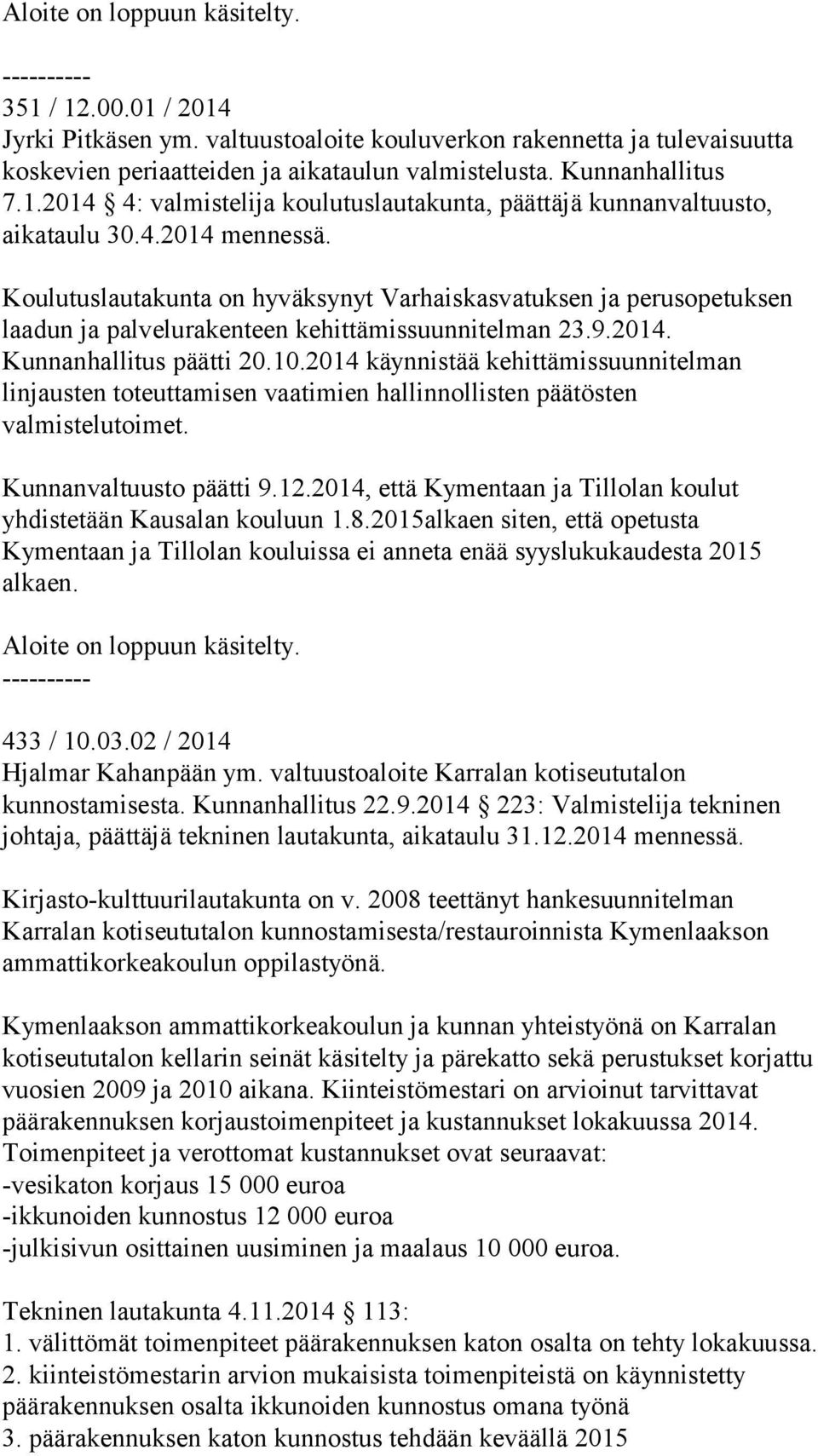 Aloite on loppuun käsitelty.

----------
351 / 12.00.01 / 2014
Jyrki Pitkäsen ym. valtuustoaloite kouluverkon rakennetta ja tulevaisuutta koskevien periaatteiden ja aikataulun valmistelusta. Kunnanhallitus 7.1.2014 § 4: valmistelija koulutuslautakunta, päättäjä kunnanvaltuusto, aikataulu 30.4.2014 mennessä.

Koulutuslautakunta on hyväksynyt Varhaiskasvatuksen ja perusopetuksen laadun ja palvelurakenteen kehittämissuunnitelman 23.9.2014. Kunnanhallitus päätti 20.10.2014 käynnistää kehittämissuunnitelman linjausten toteuttamisen vaatimien hallinnollisten päätösten valmistelutoimet.

Kunnanvaltuusto päätti 9.12.2014, että Kymentaan ja Tillolan koulut yhdistetään Kausalan kouluun 1.8.2015alkaen siten, että opetusta Kymentaan ja Tillolan kouluissa ei anneta enää syyslukukaudesta 2015 alkaen.

Aloite on loppuun käsitelty.
----------

433 / 10.03.02 / 2014
Hjalmar Kahanpään ym. valtuustoaloite Karralan kotiseututalon kunnostamisesta. Kunnanhallitus 22.9.2014 § 223: Valmistelija tekninen johtaja, päättäjä tekninen lautakunta, aikataulu 31.12.2014 mennessä.

Kirjasto-kulttuurilautakunta on v. 2008 teettänyt hankesuunnitelman Karralan kotiseututalon kunnostamisesta/restauroinnista Kymenlaakson ammattikorkeakoulun oppilastyönä.

Kymenlaakson ammattikorkeakoulun ja kunnan yhteistyönä on Karralan kotiseututalon kellarin seinät käsitelty ja pärekatto sekä perustukset korjattu vuosien 2009 ja 2010 aikana. Kiinteistömestari on arvioinut tarvittavat päärakennuksen korjaustoimenpiteet ja kustannukset lokakuussa 2014. Toimenpiteet ja verottomat kustannukset ovat seuraavat:
-vesikaton korjaus 15 000 euroa
-ikkunoiden kunnostus 12 000 euroa
-julkisivun osittainen uusiminen ja maalaus 10 000 euroa.

Tekninen lautakunta 4.11.2014 § 113:
1. välittömät toimenpiteet päärakennuksen katon osalta on tehty lokakuussa.
2. kiinteistömestarin arvion mukaisista toimenpiteistä on käynnistetty päärakennuksen osalta ikkunoiden kunnostus omana työnä
3. päärakennuksen katon kunnostus tehdään keväällä 2015